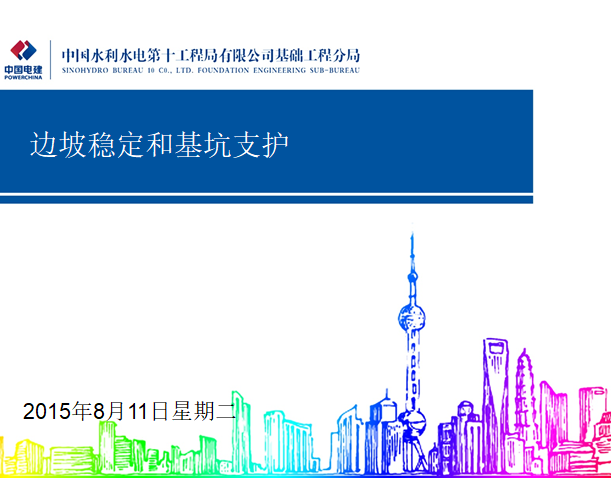 中国电建
POWERCHINA

中国水利水电第十工程局有限公司基础工程分局
SINOHYDRO BUREAU 10 CO., LTD. FOUNDATION ENGINEERING SUB-BUREAU

边坡稳定和基坑支护

2015年8月11日星期二